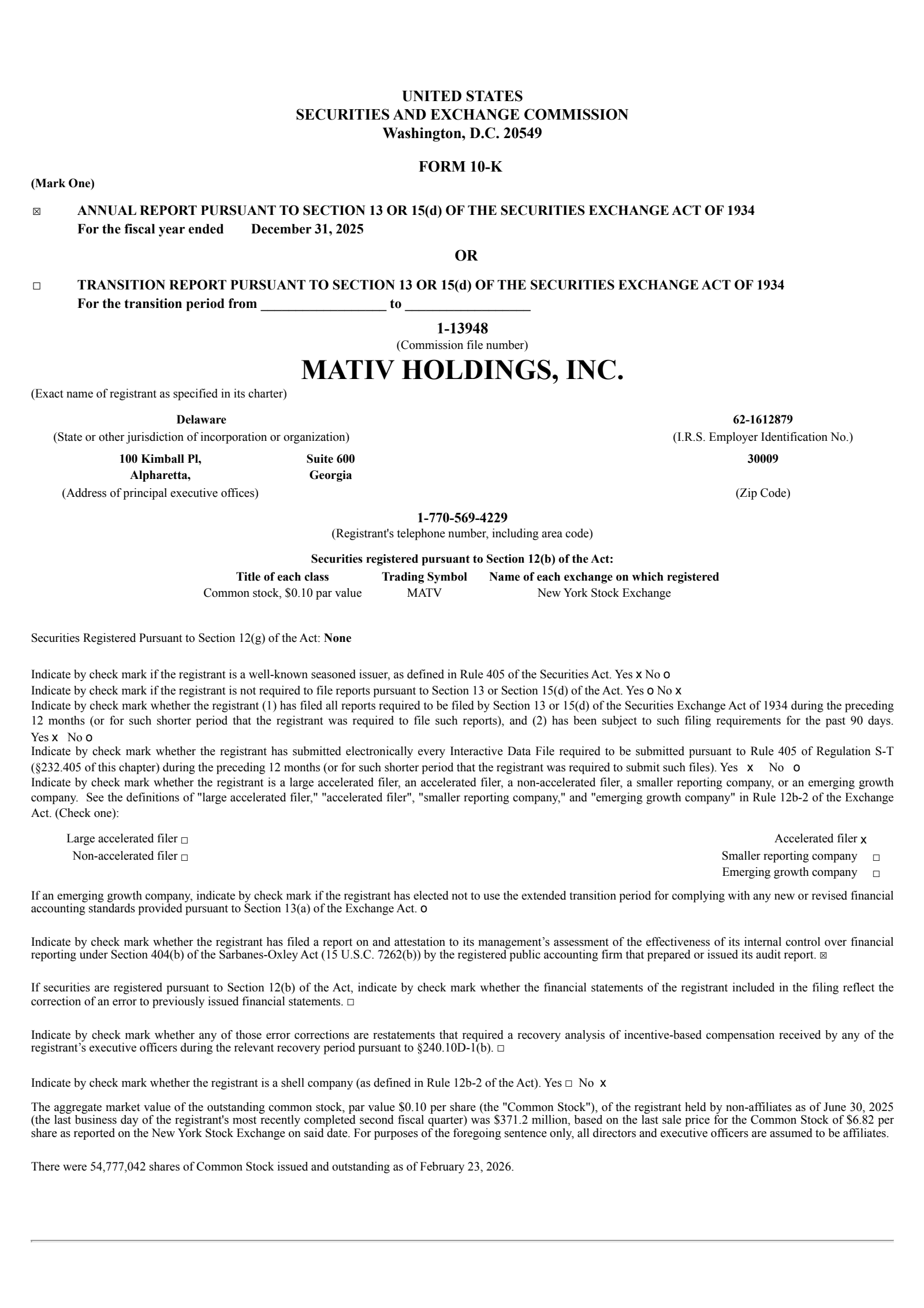 UNITED STATES
SECURITIES AND EXCHANGE COMMISSION
Washington, D.C. 20549

FORM 10-K

(Mark One)

☒ ANNUAL REPORT PURSUANT TO SECTION 13 OR 15(d) OF THE SECURITIES EXCHANGE ACT OF 1934
For the fiscal year ended December 31, 2025

OR

☐ TRANSITION REPORT PURSUANT TO SECTION 13 OR 15(d) OF THE SECURITIES EXCHANGE ACT OF 1934
For the transition period from __________________ to __________________

1-13948
(Commission file number)

MATIV HOLDINGS, INC.
(Exact name of registrant as specified in its charter)

Delaware
(State or other jurisdiction of incorporation or organization)

62-1612879
(I.R.S. Employer Identification No.)

100 Kimball Pl, Suite 600
Alpharetta, Georgia
(Address of principal executive offices)

30009
(Zip Code)

1-770-569-4229
(Registrant's telephone number, including area code)

Securities registered pursuant to Section 12(b) of the Act:

| Title of each class | Trading Symbol | Name of each exchange on which registered |
|---|---|---|
| Common stock, $0.10 par value | MATV | New York Stock Exchange |

Securities Registered Pursuant to Section 12(g) of the Act: None

Indicate by check mark if the registrant is a well-known seasoned issuer, as defined in Rule 405 of the Securities Act. Yes x No o
Indicate by check mark if the registrant is not required to file reports pursuant to Section 13 or Section 15(d) of the Act. Yes o No x
Indicate by check mark whether the registrant (1) has filed all reports required to be filed by Section 13 or 15(d) of the Securities Exchange Act of 1934 during the preceding 12 months (or for such shorter period that the registrant was required to file such reports), and (2) has been subject to such filing requirements for the past 90 days. Yes x No o
Indicate by check mark whether the registrant has submitted electronically every Interactive Data File required to be submitted pursuant to Rule 405 of Regulation S-T (§232.405 of this chapter) during the preceding 12 months (or for such shorter period that the registrant was required to submit such files). Yes x No o
Indicate by check mark whether the registrant is a large accelerated filer, an accelerated filer, a non-accelerated filer, a smaller reporting company, or an emerging growth company. See the definitions of "large accelerated filer," "accelerated filer", "smaller reporting company," and "emerging growth company" in Rule 12b-2 of the Exchange Act. (Check one):

Large accelerated filer ☐
Non-accelerated filer ☐
Accelerated filer x
Smaller reporting company ☐
Emerging growth company ☐

If an emerging growth company, indicate by check mark if the registrant has elected not to use the extended transition period for complying with any new or revised financial accounting standards provided pursuant to Section 13(a) of the Exchange Act. o

Indicate by check mark whether the registrant has filed a report on and attestation to its management's assessment of the effectiveness of its internal control over financial reporting under Section 404(b) of the Sarbanes-Oxley Act (15 U.S.C. 7262(b)) by the registered public accounting firm that prepared or issued its audit report. ☒

If securities are registered pursuant to Section 12(b) of the Act, indicate by check mark whether the financial statements of the registrant included in the filing reflect the correction of an error to previously issued financial statements. ☐

Indicate by check mark whether any of those error corrections are restatements that required a recovery analysis of incentive-based compensation received by any of the registrant's executive officers during the relevant recovery period pursuant to §240.10D-1(b). ☐

Indicate by check mark whether the registrant is a shell company (as defined in Rule 12b-2 of the Act). Yes ☐ No x

The aggregate market value of the outstanding common stock, par value $0.10 per share (the "Common Stock"), of the registrant held by non-affiliates as of June 30, 2025 (the last business day of the registrant's most recently completed second fiscal quarter) was $371.2 million, based on the last sale price for the Common Stock of $6.82 per share as reported on the New York Stock Exchange on said date. For purposes of the foregoing sentence only, all directors and executive officers are assumed to be affiliates.

There were 54,777,042 shares of Common Stock issued and outstanding as of February 23, 2026.